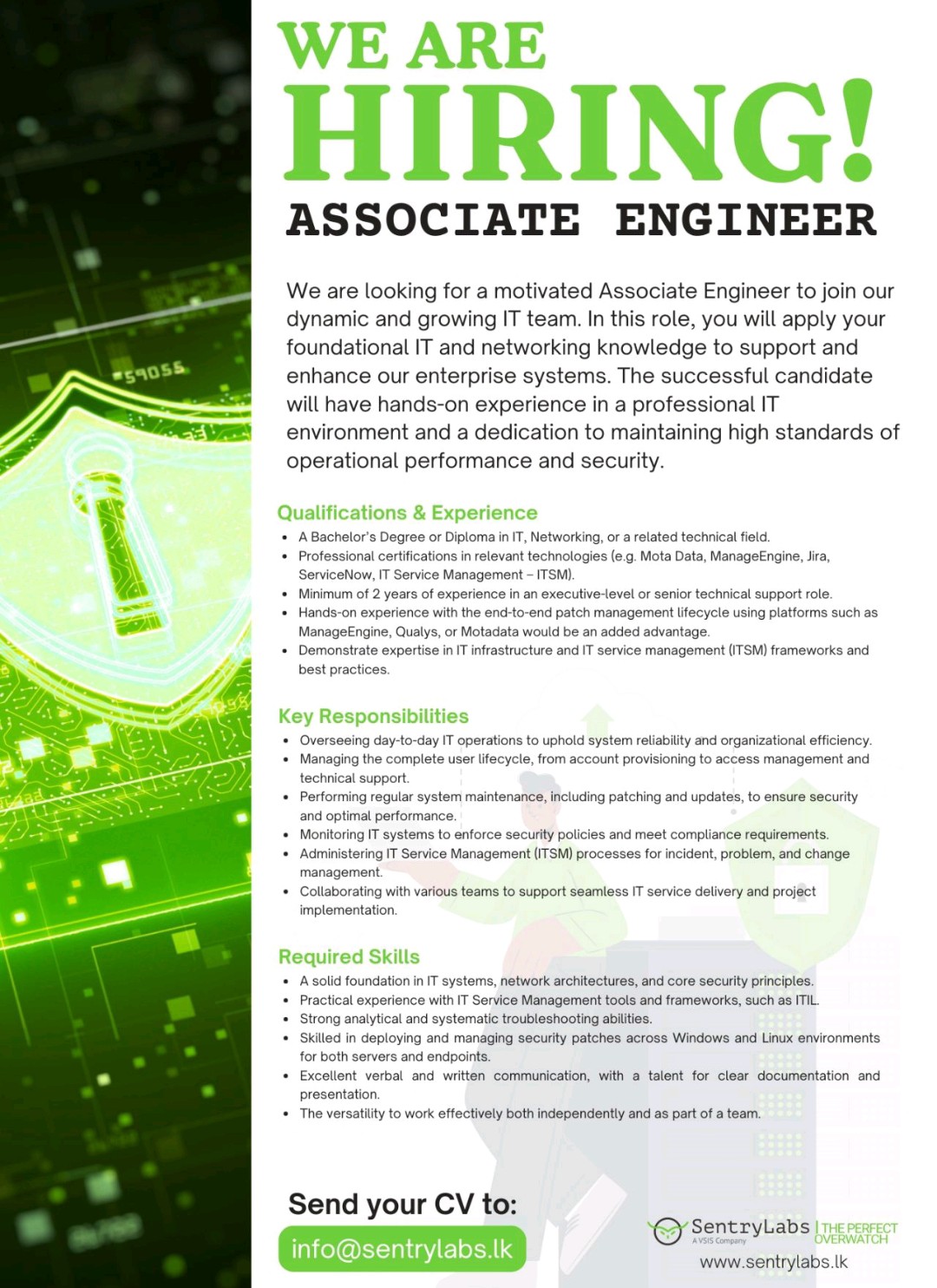 WE ARE
HIRING!
ASSOCIATE ENGINEER

We are looking for a motivated Associate Engineer to join our dynamic and growing IT team. In this role, you will apply your foundational IT and networking knowledge to support and enhance our enterprise systems. The successful candidate will have hands-on experience in a professional IT environment and a dedication to maintaining high standards of operational performance and security.

Qualifications & Experience
• A Bachelor's Degree or Diploma in IT, Networking, or a related technical field.
• Professional certifications in relevant technologies (e.g. Mota Data, ManageEngine, Jira, ServiceNow, IT Service Management – ITSM).
• Minimum of 2 years of experience in an executive-level or senior technical support role.
• Hands-on experience with the end-to-end patch management lifecycle using platforms such as ManageEngine, Qualys, or Motadata would be an added advantage.
• Demonstrate expertise in IT infrastructure and IT service management (ITSM) frameworks and best practices.

Key Responsibilities
• Overseeing day-to-day IT operations to uphold system reliability and organizational efficiency.
• Managing the complete user lifecycle, from account provisioning to access management and technical support.
• Performing regular system maintenance, including patching and updates, to ensure security and optimal performance.
• Monitoring IT systems to enforce security policies and meet compliance requirements.
• Administering IT Service Management (ITSM) processes for incident, problem, and change management.
• Collaborating with various teams to support seamless IT service delivery and project implementation.

Required Skills
• A solid foundation in IT systems, network architectures, and core security principles.
• Practical experience with IT Service Management tools and frameworks, such as ITIL.
• Strong analytical and systematic troubleshooting abilities.
• Skilled in deploying and managing security patches across Windows and Linux environments for both servers and endpoints.
• Excellent verbal and written communication, with a talent for clear documentation and presentation.
• The versatility to work effectively both independently and as part of a team.

Send your CV to:
info@sentrylabs.lk

SentryLabs
A VSIS Company
THE PERFECT OVERWATCH
www.sentrylabs.lk